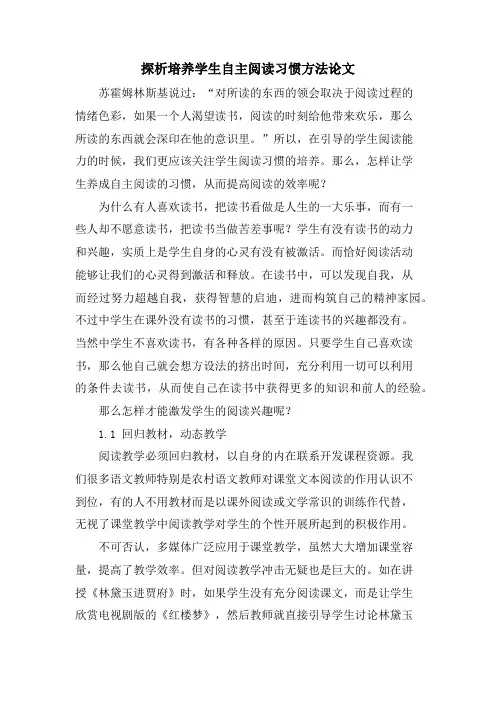 探析培养学生自主阅读习惯方法论文

苏霍姆林斯基说过：“对所读的东西的领会取决于阅读过程的情绪色彩，如果一个人渴望读书，阅读的时刻给他带来欢乐，那么所读的东西就会深印在他的意识里。”所以，在引导的学生阅读能力的时候，我们更应该关注学生阅读习惯的培养。那么，怎样让学生养成自主阅读的习惯，从而提高阅读的效率呢？

为什么有人喜欢读书，把读书看做是人生的一大乐事，而有一些人却不愿意读书，把读书当做苦差事呢？学生有没有读书的动力和兴趣，实质上是学生自身的心灵有没有被激活。而恰好阅读活动能够让我们的心灵得到激活和释放。在读书中，可以发现自我，从而经过努力超越自我，获得智慧的启迪，进而构筑自己的精神家园。不过中学生在课外没有读书的习惯，甚至于连读书的兴趣都没有。当然中学生不喜欢读书，有各种各样的原因。只要学生自己喜欢读书，那么他自己就会想方设法的挤出时间，充分利用一切可以利用的条件去读书，从而使自己在读书中获得更多的知识和前人的经验。

那么怎样才能激发学生的阅读兴趣呢？

1.1 回归教材，动态教学

阅读教学必须回归教材，以自身的内在联系开发课程资源。我们很多语文教师特别是农村语文教师对课堂文本阅读的作用认识不到位，有的人不用教材而是以课外阅读或文学常识的训练作代替，无视了课堂教学中阅读教学对学生的个性开展所起到的积极作用。

不可否认，多媒体广泛应用于课堂教学，虽然大大增加课堂容量，提高了教学效率。但对阅读教学冲击无疑也是巨大的。如在讲授《林黛玉进贾府》时，如果学生没有充分阅读课文，而是让学生欣赏电视剧版的《红楼梦》，然后教师就直接引导学生讨论林黛玉